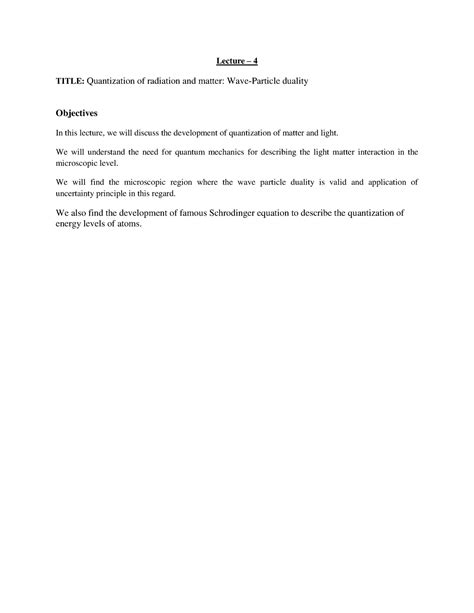 Lecture – 4

TITLE: Quantization of radiation and matter: Wave-Particle duality

Objectives

In this lecture, we will discuss the development of quantization of matter and light.

We will understand the need for quantum mechanics for describing the light matter interaction in the microscopic level.

We will find the microscopic region where the wave particle duality is valid and application of uncertainty principle in this regard.

We also find the development of famous Schrodinger equation to describe the quantization of energy levels of atoms.